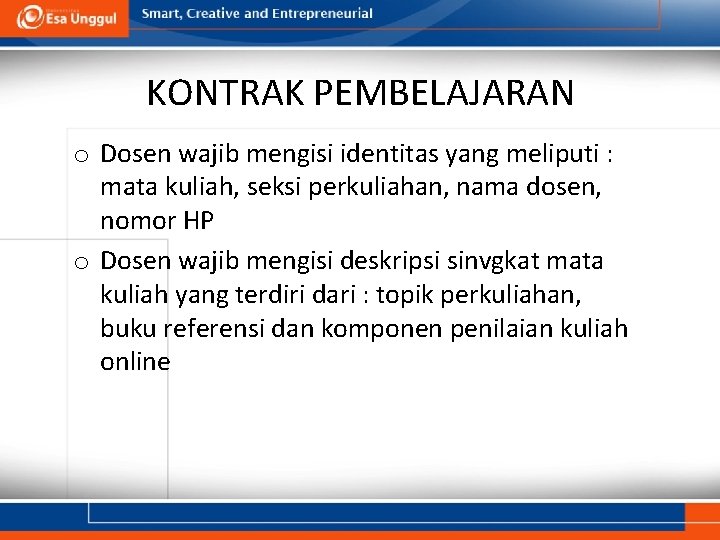 Esa Unggul

Smart, Creative and Entrepreneurial

KONTRAK PEMBELAJARAN

o Dosen wajib mengisi identitas yang meliputi : mata kuliah, seksi perkuliahan, nama dosen, nomor HP

o Dosen wajib mengisi deskripsi sinvgkat mata kuliah yang terdiri dari : topik perkuliahan, buku referensi dan komponen penilaian kuliah online